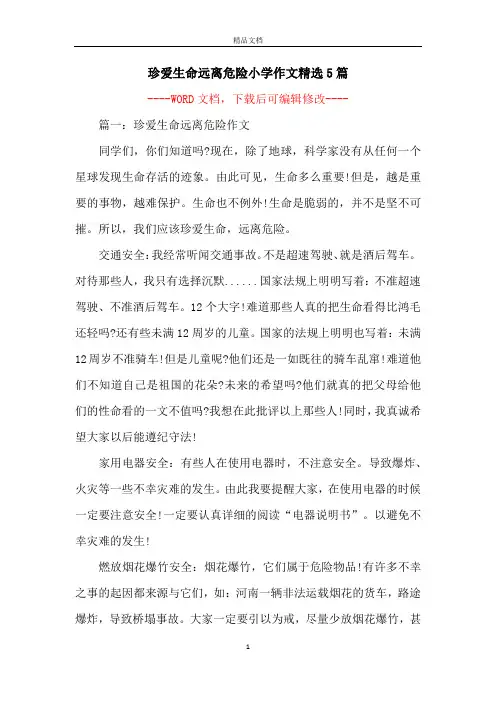 精品文档

珍爱生命远离危险小学作文精选5篇

----WORD文档，下载后可编辑修改----

篇一：珍爱生命远离危险作文

同学们，你们知道吗?现在，除了地球，科学家没有从任何一个星球发现生命存活的迹象。由此可见，生命多么重要!但是，越是重要的事物，越难保护。生命也不例外!生命是脆弱的，并不是坚不可摧。所以，我们应该珍爱生命，远离危险。

交通安全:我经常听闻交通事故。不是超速驾驶、就是酒后驾车。对待那些人，我只有选择沉默......国家法规上明明写着：不准超速驾驶、不准酒后驾车。12个大字!难道那些人真的把生命看得比鸿毛还轻吗?还有些未满12周岁的儿童。国家的法规上明明也写着：未满12周岁不准骑车!但是儿童呢?他们还是一如既往的骑车乱窜!难道他们不知道自己是祖国的花朵?未来的希望吗?他们就真的把父母给他们的性命看的一文不值吗?我想在此批评以上那些人!同时，我真诚希望大家以后能遵纪守法!

家用电器安全：有些人在使用电器时，不注意安全。导致爆炸、火灾等一些不幸灾难的发生。由此我要提醒大家，在使用电器的时候一定要注意安全!一定要认真详细的阅读“电器说明书”。以避免不幸灾难的发生!

燃放烟花爆竹安全：烟花爆竹，它们属于危险物品!有许多不幸之事的起因都来源与它们，如：河南一辆非法运载烟花的货车，路途爆炸，导致桥塌事故。大家一定要引以为戒，尽量少放烟花爆竹，甚

1